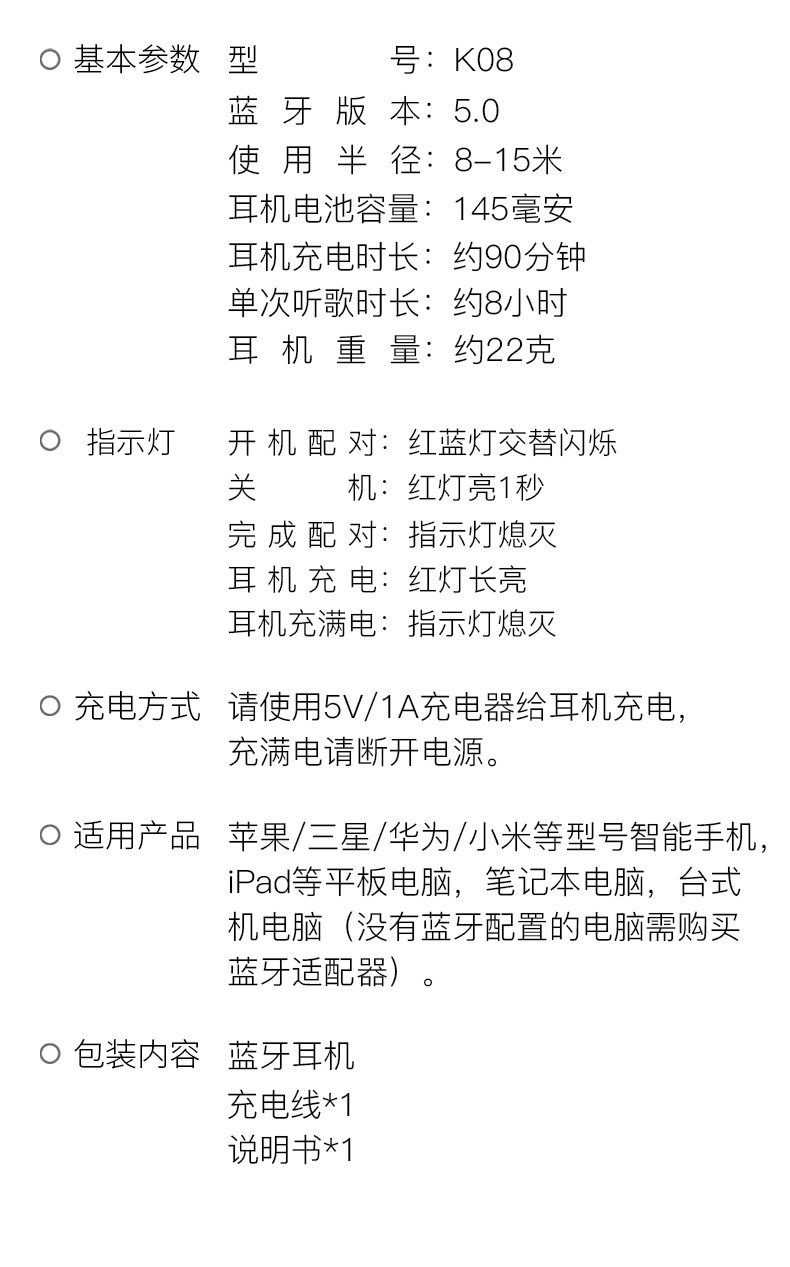 基本参数 型号：K08
蓝牙版本：5.0
使用半径：8-15米
耳机电池容量：145毫安
耳机充电时长：约90分钟
单次听歌时长：约8小时
耳机重量：约22克

指示灯 开机配对：红蓝灯交替闪烁
关机：红灯亮1秒
完成配对：指示灯熄灭
耳机充电：红灯长亮
耳机充满电：指示灯熄灭

充电方式 请使用5V/1A充电器给耳机充电，充满电请断开电源。

适用产品 苹果/三星/华为/小米等型号智能手机，iPad等平板电脑，笔记本电脑，台式机电脑（没有蓝牙配置的电脑需购买蓝牙适配器）。

包装内容 蓝牙耳机
充电线*1
说明书*1